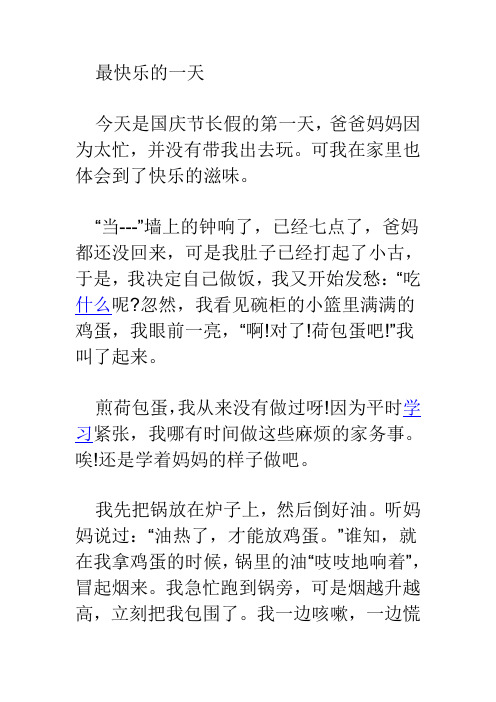 最快乐的一天

今天是国庆节长假的第一天，爸爸妈妈因为太忙，并没有带我出去玩。可我在家里也体会到了快乐的滋味。

“当---”墙上的钟响了，已经七点了，爸妈都还没回来，可是我肚子已经打起了小古，于是，我决定自己做饭，我又开始发愁：“吃什么呢?忽然，我看见碗柜的小篮里满满的鸡蛋，我眼前一亮，“啊!对了!荷包蛋吧!”我叫了起来。

煎荷包蛋，我从来没有做过呀!因为平时学习紧张，我哪有时间做这些麻烦的家务事。唉!还是学着妈妈的样子做吧。

我先把锅放在炉子上，然后倒好油。听妈妈说过：“油热了，才能放鸡蛋。”谁知，就在我拿鸡蛋的时候，锅里的油“吱吱地响着”，冒起烟来。我急忙跑到锅旁，可是烟越升越高，立刻把我包围了。我一边咳嗽，一边慌